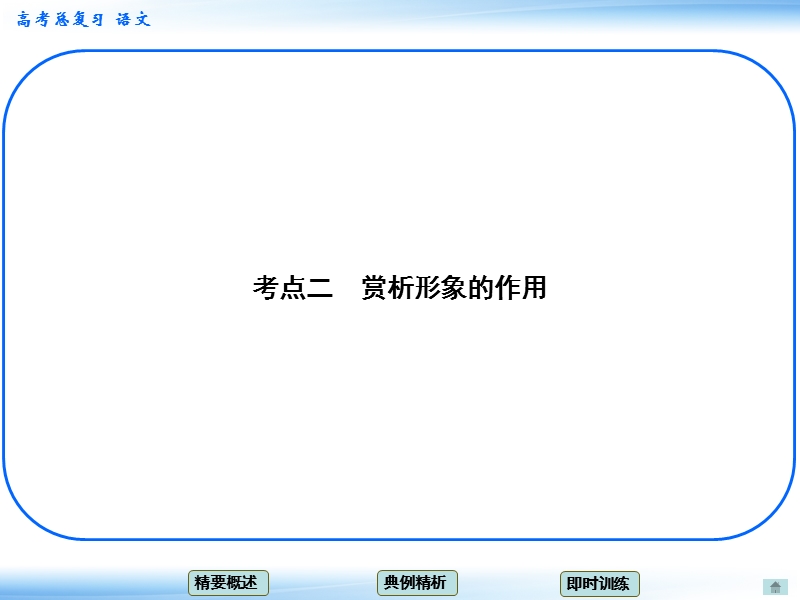 高考总复习 语文

考点二　赏析形象的作用

精要概述　典例精析　即时训练